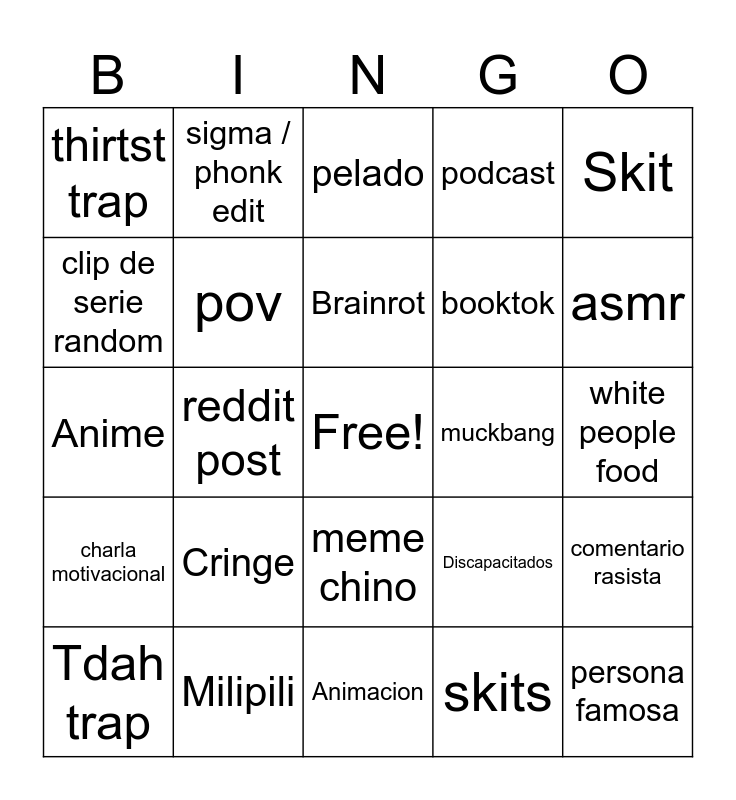 | B | I | N | G | O |
|---|---|---|---|---|
| thirtst trap | sigma / phonk edit | pelado | podcast | Skit |
| clip de serie random | pov | Brainrot | booktok | asmr |
| Anime | reddit post | Free! | muckbang | white people food |
| charla motivacional | Cringe | meme chino | Discapacitados | comentario rasista |
| Tdah trap | Milipili | Animacion | skits | persona famosa |